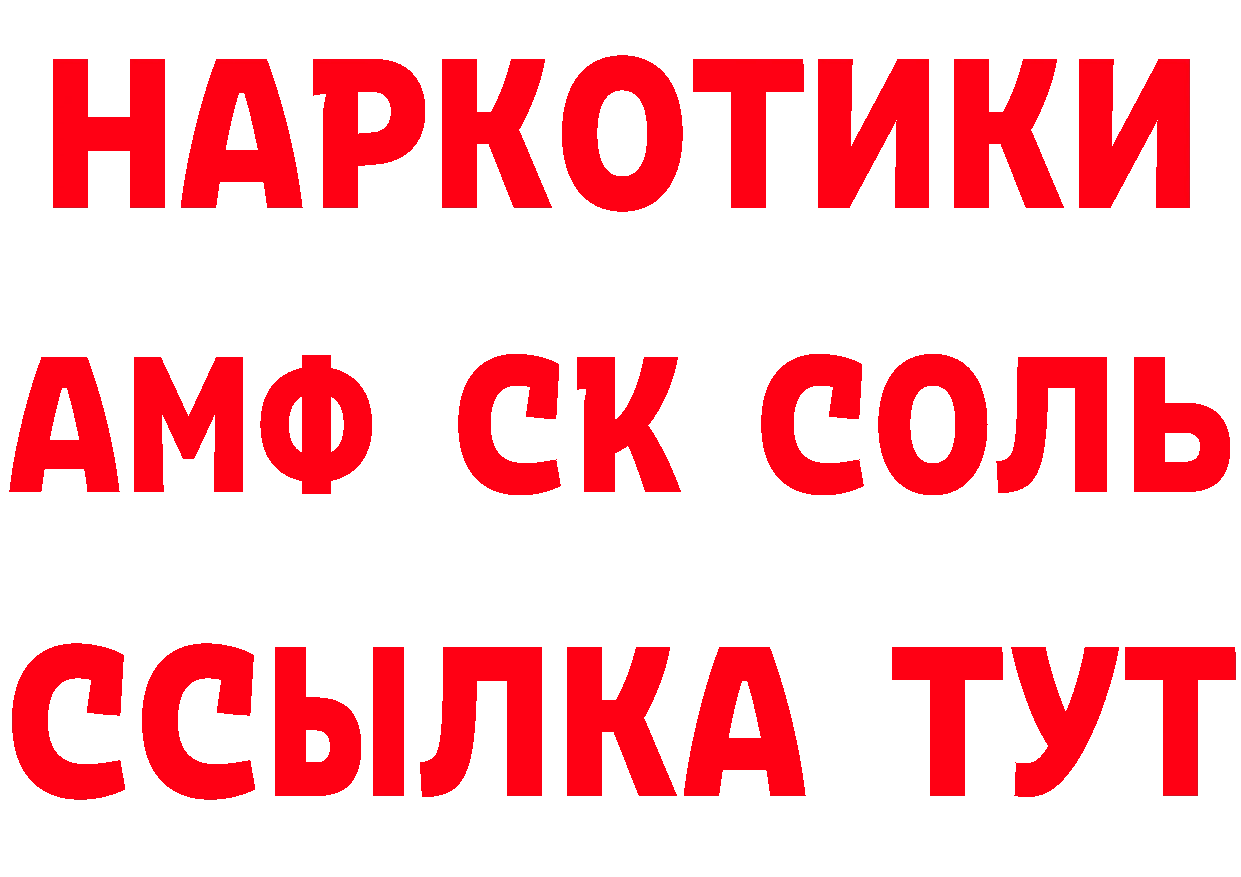 НАРКОТИКИ

АМФ СК СОЛЬ

ССЫЛКА ТУТ